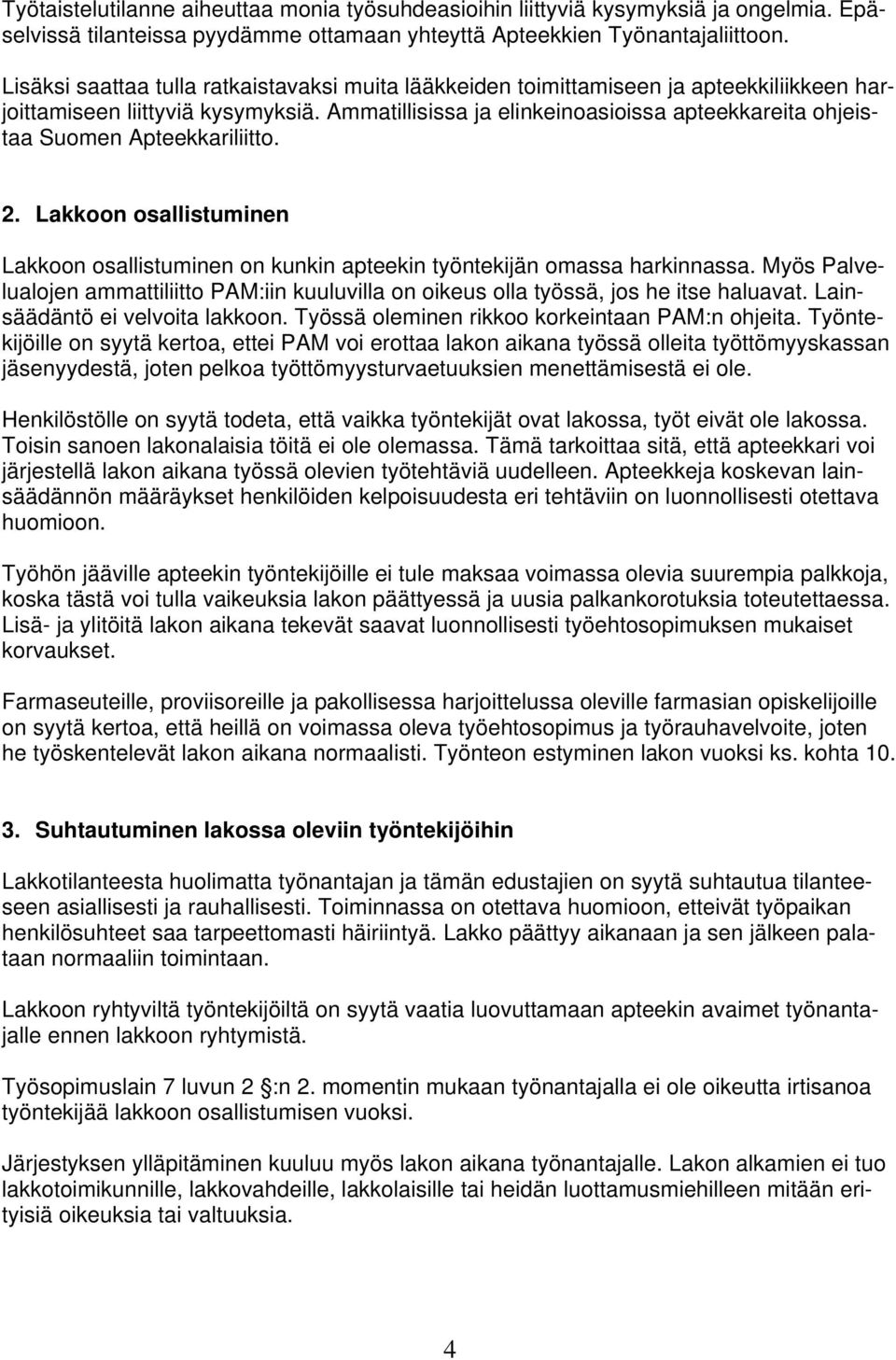 Työtaistelutilanne aiheuttaa monia työsuhdeasioihin liittyviä kysymyksiä ja ongelmia. Epäselvissä tilanteissa pyydämme ottamaan yhteyttä Apteekkien Työnantajaliittoon.

Lisäksi saattaa tulla ratkaistavaksi muita lääkkeiden toimittamiseen ja apteekkiliikkeen harjoittamiseen liittyviä kysymyksiä. Ammatillisissa ja elinkeinoasioissa apteekkareita ohjeistaa Suomen Apteekkariliitto.

2. Lakkoon osallistuminen

Lakkoon osallistuminen on kunkin apteekin työntekijän omassa harkinnassa. Myös Palvelualojen ammattiliitto PAM:iin kuuluvilla on oikeus olla työssä, jos he itse haluavat. Lainsäädäntö ei velvoita lakkoon. Työssä oleminen rikkoo korkeintaan PAM:n ohjeita. Työntekijöille on syytä kertoa, ettei PAM voi erottaa lakon aikana työssä olleita työttömyyskassan jäsenyydestä, joten pelkoa työttömyysturvaetuuksien menettämisestä ei ole.

Henkilöstölle on syytä todeta, että vaikka työntekijät ovat lakossa, työt eivät ole lakossa. Toisin sanoen lakonalaisia töitä ei ole olemassa. Tämä tarkoittaa sitä, että apteekkari voi järjestellä lakon aikana työssä olevien työtehtäviä uudelleen. Apteekkeja koskevan lainsäädännön määräykset henkilöiden kelpoisuudesta eri tehtäviin on luonnollisesti otettava huomioon.

Työhön jääville apteekin työntekijöille ei tule maksaa voimassa olevia suurempia palkkoja, koska tästä voi tulla vaikeuksia lakon päättyessä ja uusia palkankorotuksia toteutettaessa. Lisä- ja ylitöitä lakon aikana tekevät saavat luonnollisesti työehtosopimuksen mukaiset korvaukset.

Farmaseuteille, proviisoreille ja pakollisessa harjoittelussa oleville farmasian opiskelijoille on syytä kertoa, että heillä on voimassa oleva työehtosopimus ja työrauhavelvoite, joten he työskentelevät lakon aikana normaalisti. Työnteon estyminen lakon vuoksi ks. kohta 10.

3. Suhtautuminen lakossa oleviin työntekijöihin

Lakkotilanteesta huolimatta työnantajan ja tämän edustajien on syytä suhtautua tilanteeseen asiallisesti ja rauhallisesti. Toiminnassa on otettava huomioon, etteivät työpaikan henkilösuhteet saa tarpeettomasti häiriintyä. Lakko päättyy aikanaan ja sen jälkeen palataan normaaliin toimintaan.

Lakkoon ryhtyviltä työntekijöiltä on syytä vaatia luovuttamaan apteekin avaimet työnantajalle ennen lakkoon ryhtymistä.

Työsopimuslain 7 luvun 2 :n 2. momentin mukaan työnantajalla ei ole oikeutta irtisanoa työntekijää lakkoon osallistumisen vuoksi.

Järjestyksen ylläpitäminen kuuluu myös lakon aikana työnantajalle. Lakon alkamien ei tuo lakkotoimikunnille, lakkovahdeille, lakkolaisille tai heidän luottamusmiehilleen mitään erityisiä oikeuksia tai valtuuksia.

4